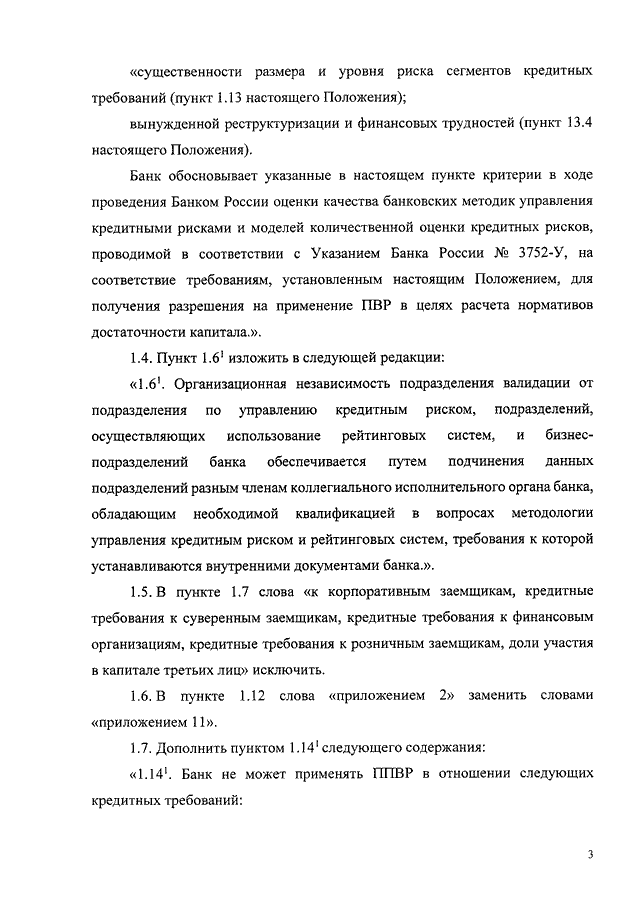 «существенности размера и уровня риска сегментов кредитных требований (пункт 1.13 настоящего Положения);

вынужденной реструктуризации и финансовых трудностей (пункт 13.4 настоящего Положения).

Банк обосновывает указанные в настоящем пункте критерии в ходе проведения Банком России оценки качества банковских методик управления кредитными рисками и моделей количественной оценки кредитных рисков, проводимой в соответствии с Указанием Банка России № 3752-У, на соответствие требованиям, установленным настоящим Положением, для получения разрешения на применение ПВР в целях расчета нормативов достаточности капитала.».

1.4. Пункт $1.6^1$ изложить в следующей редакции:

«$1.6^1$. Организационная независимость подразделения валидации от подразделения по управлению кредитным риском, подразделений, осуществляющих использование рейтинговых систем, и бизнес-подразделений банка обеспечивается путем подчинения данных подразделений разным членам коллегиального исполнительного органа банка, обладающим необходимой квалификацией в вопросах методологии управления кредитным риском и рейтинговых систем, требования к которой устанавливаются внутренними документами банка.».

1.5. В пункте 1.7 слова «к корпоративным заемщикам, кредитные требования к суверенным заемщикам, кредитные требования к финансовым организациям, кредитные требования к розничным заемщикам, доли участия в капитале третьих лиц» исключить.

1.6. В пункте 1.12 слова «приложением 2» заменить словами «приложением 11».

1.7. Дополнить пунктом $1.14^1$ следующего содержания:

«$1.14^1$. Банк не может применять ППВР в отношении следующих кредитных требований:

3